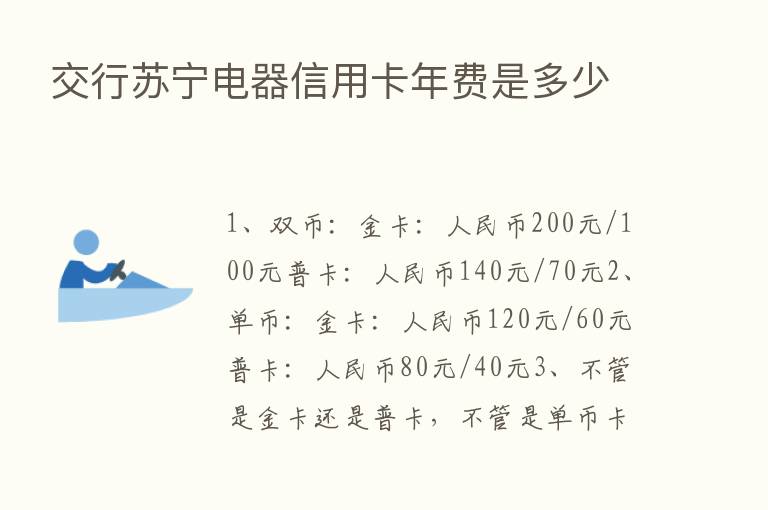 交行苏宁电器信用卡年费是多少

1、双币：金卡：人民币200元/100元普卡：人民币140元/70元2、单币：金卡：人民币120元/60元普卡：人民币80元/40元3、不管是金卡还是普卡，不管是单币卡